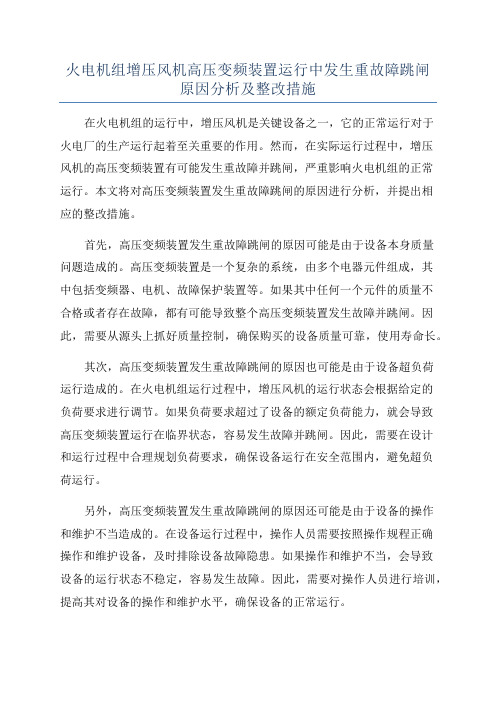 火电机组增压风机高压变频装置运行中发生重故障跳闸原因分析及整改措施

在火电机组的运行中，增压风机是关键设备之一，它的正常运行对于火电厂的生产运行起着至关重要的作用。然而，在实际运行过程中，增压风机的高压变频装置有可能发生重故障并跳闸，严重影响火电机组的正常运行。本文将对高压变频装置发生重故障跳闸的原因进行分析，并提出相应的整改措施。

首先，高压变频装置发生重故障跳闸的原因可能是由于设备本身质量问题造成的。高压变频装置是一个复杂的系统，由多个电器元件组成，其中包括变频器、电机、故障保护装置等。如果其中任何一个元件的质量不合格或者存在故障，都有可能导致整个高压变频装置发生故障并跳闸。因此，需要从源头上抓好质量控制，确保购买的设备质量可靠，使用寿命长。

其次，高压变频装置发生重故障跳闸的原因也可能是由于设备超负荷运行造成的。在火电机组运行过程中，增压风机的运行状态会根据给定的负荷要求进行调节。如果负荷要求超过了设备的额定负荷能力，就会导致高压变频装置运行在临界状态，容易发生故障并跳闸。因此，需要在设计和运行过程中合理规划负荷要求，确保设备运行在安全范围内，避免超负荷运行。

另外，高压变频装置发生重故障跳闸的原因还可能是由于设备的操作和维护不当造成的。在设备运行过程中，操作人员需要按照操作规程正确操作和维护设备，及时排除设备故障隐患。如果操作和维护不当，会导致设备的运行状态不稳定，容易发生故障。因此，需要对操作人员进行培训，提高其对设备的操作和维护水平，确保设备的正常运行。